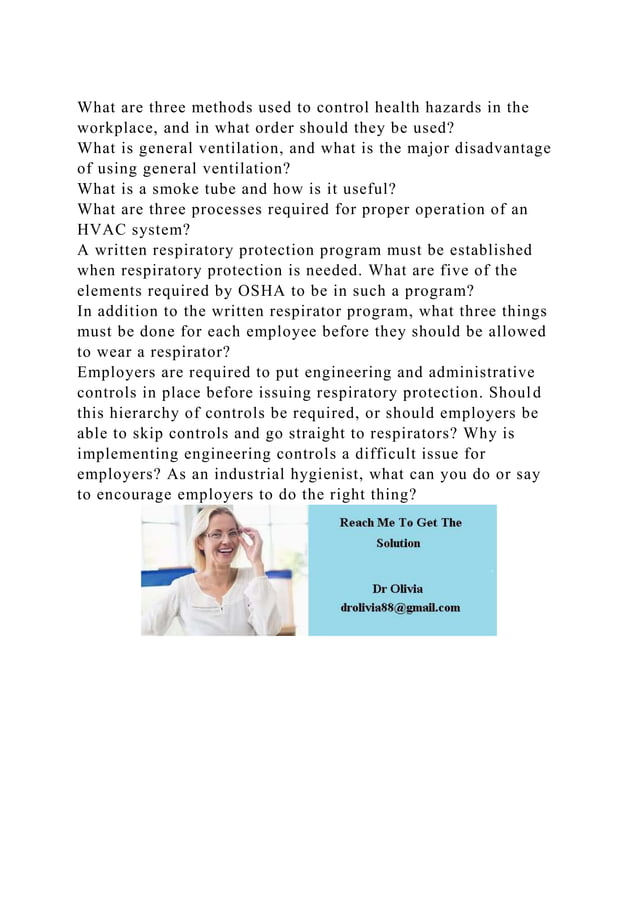 What are three methods used to control health hazards in the workplace, and in what order should they be used?
What is general ventilation, and what is the major disadvantage of using general ventilation?
What is a smoke tube and how is it useful?
What are three processes required for proper operation of an HVAC system?
A written respiratory protection program must be established when respiratory protection is needed. What are five of the elements required by OSHA to be in such a program?
In addition to the written respirator program, what three things must be done for each employee before they should be allowed to wear a respirator?
Employers are required to put engineering and administrative controls in place before issuing respiratory protection. Should this hierarchy of controls be required, or should employers be able to skip controls and go straight to respirators? Why is implementing engineering controls a difficult issue for employers? As an industrial hygienist, what can you do or say to encourage employers to do the right thing?

Reach Me To Get The Solution

Dr Olivia
drolivia88@gmail.com